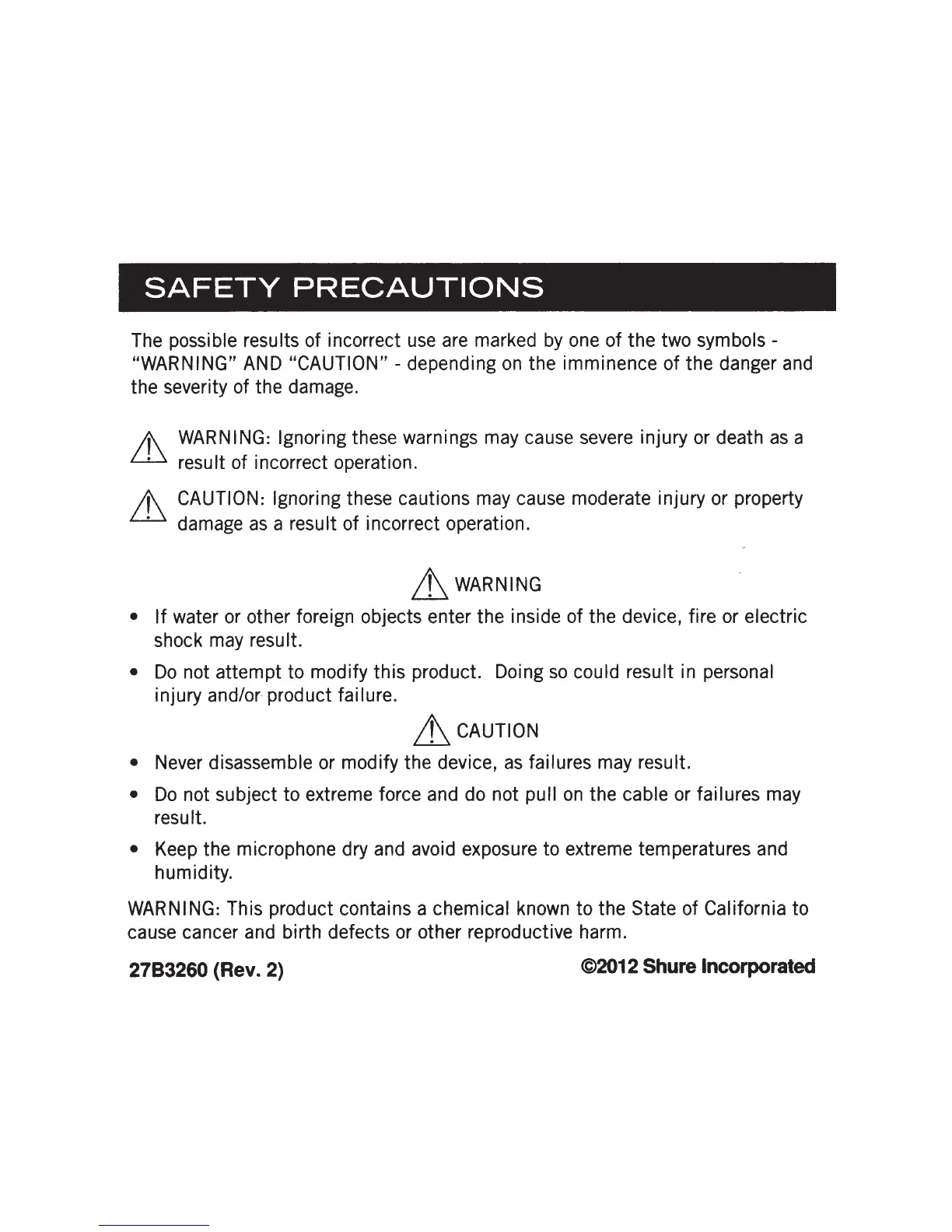 SAFETY PRECAUTIONS

The possible results of incorrect use are marked by one of the two symbols - "WARNING" AND "CAUTION" - depending on the imminence of the danger and the severity of the damage.

WARNING: Ignoring these warnings may cause severe injury or death as a result of incorrect operation.

CAUTION: Ignoring these cautions may cause moderate injury or property damage as a result of incorrect operation.

WARNING

• If water or other foreign objects enter the inside of the device, fire or electric shock may result.

• Do not attempt to modify this product. Doing so could result in personal injury and/or product failure.

CAUTION

• Never disassemble or modify the device, as failures may result.

• Do not subject to extreme force and do not pull on the cable or failures may result.

• Keep the microphone dry and avoid exposure to extreme temperatures and humidity.

WARNING: This product contains a chemical known to the State of California to cause cancer and birth defects or other reproductive harm.

27B3260 (Rev. 2)

©2012 Shure Incorporated